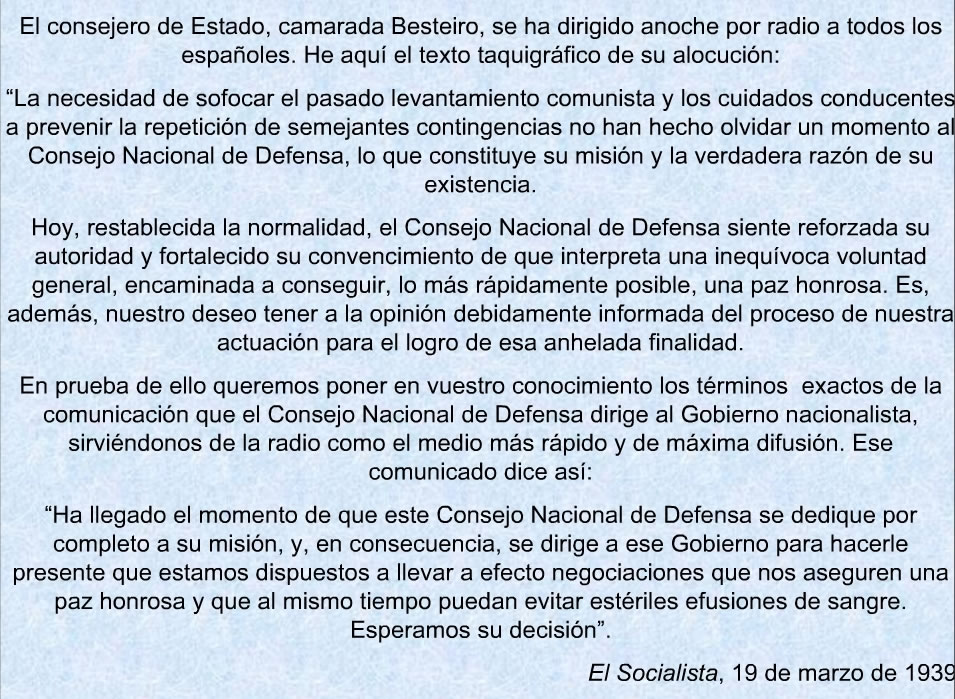 El consejero de Estado, camarada Besteiro, se ha dirigido anoche por radio a todos los españoles. He aquí el texto taquigráfico de su alocución:

“La necesidad de sofocar el pasado levantamiento comunista y los cuidados conducentes a prevenir la repetición de semejantes contingencias no han hecho olvidar un momento al Consejo Nacional de Defensa, lo que constituye su misión y la verdadera razón de su existencia.

Hoy, restablecida la normalidad, el Consejo Nacional de Defensa siente reforzada su autoridad y fortalecido su convencimiento de que interpreta una inequívoca voluntad general, encaminada a conseguir, lo más rápidamente posible, una paz honrosa. Es, además, nuestro deseo tener a la opinión debidamente informada del proceso de nuestra actuación para el logro de esa anhelada finalidad.

En prueba de ello queremos poner en vuestro conocimiento los términos exactos de la comunicación que el Consejo Nacional de Defensa dirige al Gobierno nacionalista, sirviéndonos de la radio como el medio más rápido y de máxima difusión. Ese comunicado dice así:

“Ha llegado el momento de que este Consejo Nacional de Defensa se dedique por completo a su misión, y, en consecuencia, se dirige a ese Gobierno para hacerle presente que estamos dispuestos a llevar a efecto negociaciones que nos aseguren una paz honrosa y que al mismo tiempo puedan evitar estériles efusiones de sangre. Esperamos su decisión”.

El Socialista, 19 de marzo de 1939